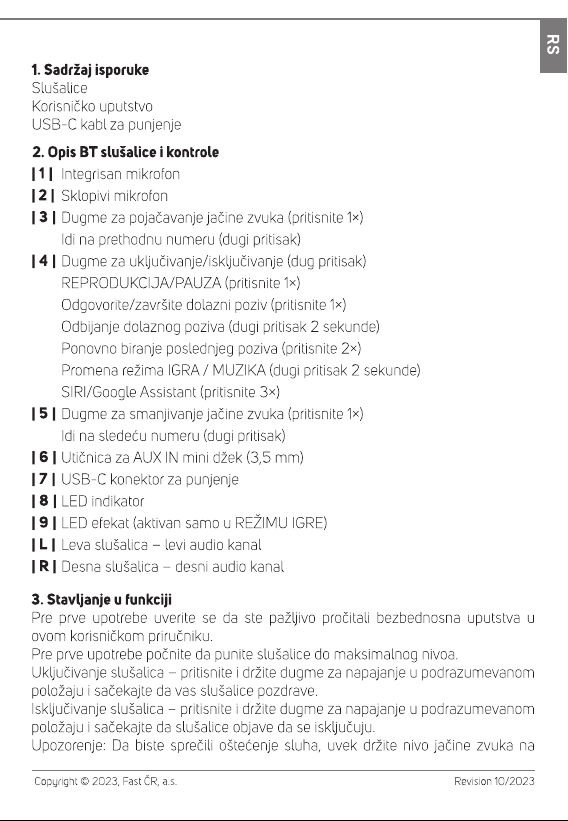 RS

1. Sadržaj isporuke
Slušalice
Korisničko uputstvo
USB-C kabl za punjenje

2. Opis BT slušalice i kontrole
| 1 | Integrisan mikrofon
| 2 | Sklopivi mikrofon
| 3 | Dugme za pojačavanje jačine zvuka (pritisnite 1×)
Idi na prethodnu numeru (dugi pritisak)
| 4 | Dugme za uključivanje/isključivanje (dug pritisak)
REPRODUKCIJA/PAUZA (pritisnite 1×)
Odgovorite/završite dolazni poziv (pritisnite 1×)
Odbijanje dolaznog poziva (dugi pritisak 2 sekunde)
Ponovno biranje poslednjeg poziva (pritisnite 2×)
Promena režima IGRA / MUZIKA (dugi pritisak 2 sekunde)
SIRI/Google Assistant (pritisnite 3×)
| 5 | Dugme za smanjivanje jačine zvuka (pritisnite 1×)
Idi na sledeću numeru (dugi pritisak)
| 6 | Utičnica za AUX IN mini džek (3,5 mm)
| 7 | USB-C konektor za punjenje
| 8 | LED indikator
| 9 | LED efekat (aktivan samo u REŽIMU IGRE)
| L | Leva slušalica – levi audio kanal
| R | Desna slušalica – desni audio kanal

3. Stavljanje u funkciji
Pre prve upotrebe uverite se da ste pažljivo pročitali bezbednosna uputstva u ovom korisničkom priručniku.
Pre prve upotrebe počnite da punite slušalice do maksimalnog nivoa.
Uključivanje slušalica – pritisnite i držite dugme za napajanje u podrazumevanom položaju i sačekajte da vas slušalice pozdrave.
Isključivanje slušalica – pritisnite i držite dugme za napajanje u podrazumevanom položaju i sačekajte da slušalice objave da se isključuju.
Upozorenje: Da biste sprečili oštećenje sluha, uvek držite nivo jačine zvuka na

Copyright © 2023, Fast ČR, a.s.
Revision 10/2023